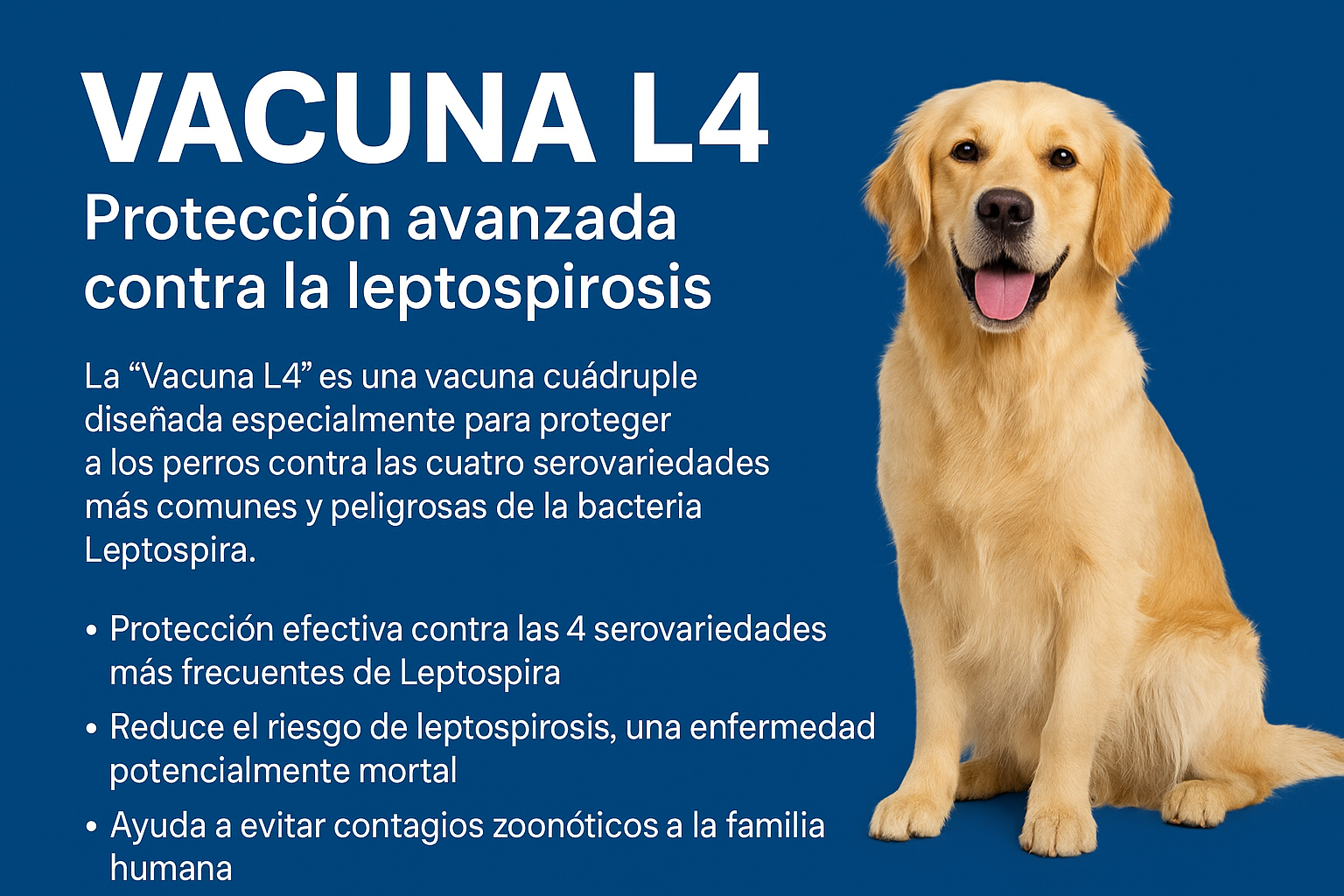 VACUNA L4

Protección avanzada contra la leptospirosis

La "Vacuna L4" es una vacuna cuádruple diseñada especialmente para proteger a los perros contra las cuatro serovariedades más comunes y peligrosas de la bacteria Leptospira.

• Protección efectiva contra las 4 serovariedades más frecuentes de Leptospira
• Reduce el riesgo de leptospirosis, una enfermedad potencialmente mortal
• Ayuda a evitar contagios zoonóticos a la familia humana